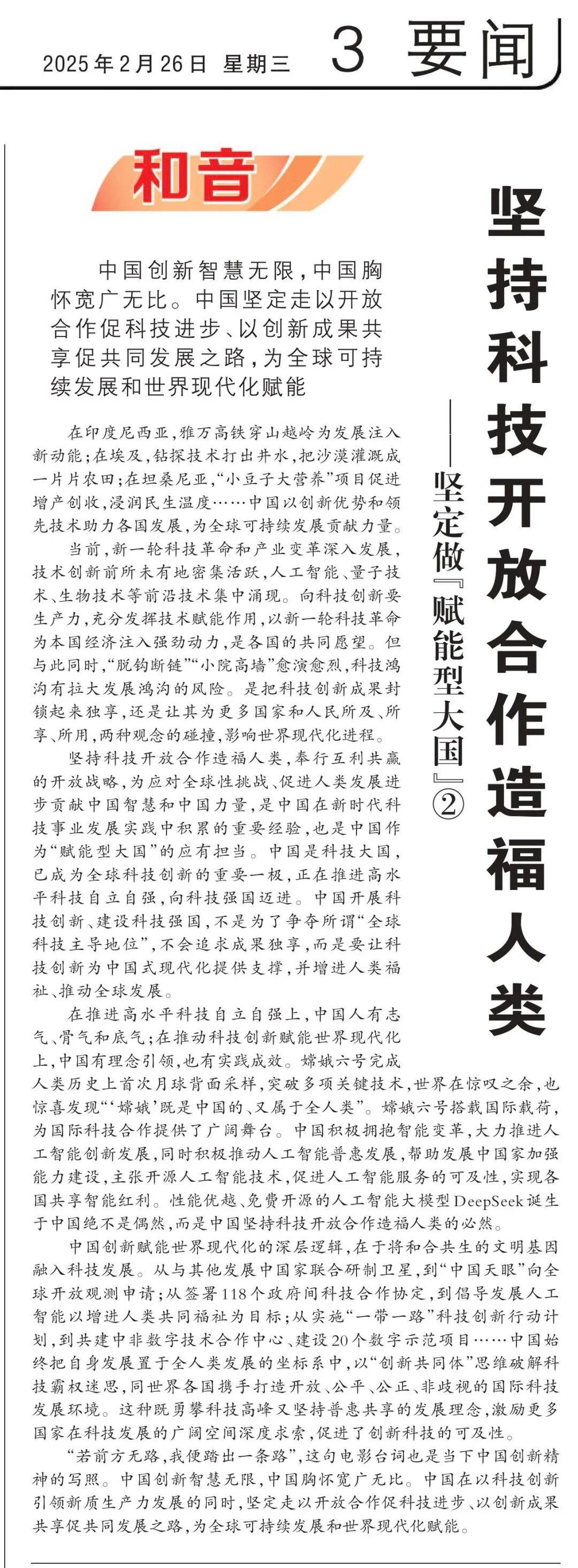 2025年2月26日 星期三 3 要闻

和音

坚持科技开放合作造福人类

——坚定做『赋能型大国』②

中国创新智慧无限，中国胸怀宽广无比。中国坚定走以开放合作促科技进步、以创新成果共享促共同发展之路，为全球可持续发展和世界现代化赋能

在印度尼西亚，雅万高铁穿山越岭为发展注入新动能；在埃及，钻探技术打出井水，把沙漠灌溉成一片片农田；在坦桑尼亚，“小豆子大营养”项目促进增产创收，浸润民生温度……中国以创新优势和领先技术助力各国发展，为全球可持续发展贡献力量。

当前，新一轮科技革命和产业变革深入发展，技术创新前所未有地密集活跃，人工智能、量子技术、生物技术等前沿技术集中涌现。向科技创新要生产力，充分发挥技术赋能作用，以新一轮科技革命为本国经济注入强劲动力，是各国的共同愿望。但与此同时，“脱钩断链”“小院高墙”愈演愈烈，科技鸿沟有拉大发展鸿沟的风险。是把科技创新成果封锁起来独享，还是让其为更多国家和人民所及、所享、所用，两种观念的碰撞，影响世界现代化进程。

坚持科技开放合作造福人类，奉行互利共赢的开放战略，为应对全球性挑战、促进人类发展进步贡献中国智慧和中国力量，是中国在新时代科技事业发展实践中积累的重要经验，也是中国作为“赋能型大国”的应有担当。中国是科技大国，已成为全球科技创新的重要一极，正在推进高水平科技自立自强，向科技强国迈进。中国开展科技创新、建设科技强国，不是为了争夺所谓“全球科技主导地位”，不会追求成果独享，而是要让科技创新为中国式现代化提供支撑，并增进人类福祉、推动全球发展。

在推进高水平科技自立自强上，中国人有志气、骨气和底气；在推动科技创新赋能世界现代化上，中国有理念引领，也有实践成效。嫦娥六号完成人类历史上首次月球背面采样，突破多项关键技术，世界在惊叹之余，也惊喜发现“‘嫦娥’既是中国的、又属于全人类”。嫦娥六号搭载国际载荷，为国际科技合作提供了广阔舞台。中国积极拥抱智能变革，大力推进人工智能创新发展，同时积极推动人工智能普惠发展，帮助发展中国家加强能力建设，主张开源人工智能技术，促进人工智能服务的可及性，实现各国共享智能红利。性能优越、免费开源的人工智能大模型DeepSeek诞生于中国绝不是偶然，而是中国坚持科技开放合作造福人类的必然。

中国创新赋能世界现代化的深层逻辑，在于将和合共生的文明基因融入科技发展。从与其他发展中国家联合研制卫星，到“中国天眼”向全球开放观测申请；从签署118个政府间科技合作协定，到倡导发展人工智能以增进人类共同福祉为目标；从实施“一带一路”科技创新行动计划，到共建中非数字技术合作中心、建设20个数字示范项目……中国始终把自身发展置于全人类发展的坐标系中，以“创新共同体”思维破解科技霸权迷思，同世界各国携手打造开放、公平、公正、非歧视的国际科技发展环境。这种既勇攀科技高峰又坚持普惠共享的发展理念，激励更多国家在科技发展的广阔空间深度求索，促进了创新科技的可及性。

“若前方无路，我便踏出一条路”，这句电影台词也是当下中国创新精神的写照。中国创新智慧无限，中国胸怀宽广无比。中国在以科技创新引领新质生产力发展的同时，坚定走以开放合作促科技进步、以创新成果共享促共同发展之路，为全球可持续发展和世界现代化赋能。